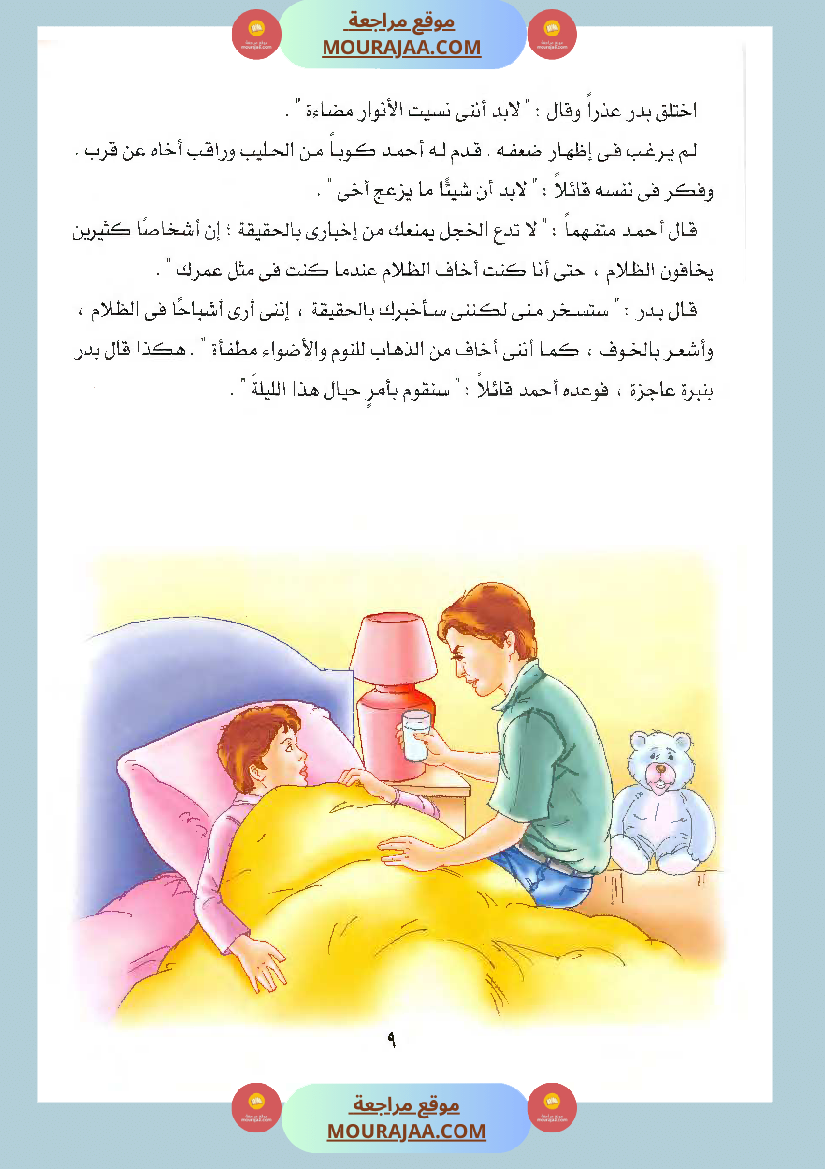 موقع مراجعة
MOURAJAA.COM

اختلق بدر عذراً وقال : " لابد أننى نسيت الأنوار مضاءة " .

لم يرغب فى إظهار ضعفه . قدم له أحمد كوباً من الحليب وراقب أخاه عن قرب . وفكر فى نفسه قائلاً : " لابد أن شيئًا ما يزعج أخى " .

قال أحمد متفهماً : " لا تدع الخجل يمنعك من إخبارى بالحقيقة ؛ إن أشخاصًا كثيرين يخافون الظلام ، حتى أنا كنت أخاف الظلام عندما كنت فى مثل عمرك " .

قال بدر : " ستسخر منى لكننى سأخبرك بالحقيقة ، إننى أرى أشباحًا فى الظلام ، وأشعر بالخوف ، كما أننى أخاف من الذهاب للنوم والأضواء مطفأة " . هكذا قال بدر بنبرة عاجزة ، فوعده أحمد قائلاً : " سنقوم بأمرٍ حيال هذا الليلةَ " .

٩

موقع مراجعة
MOURAJAA.COM